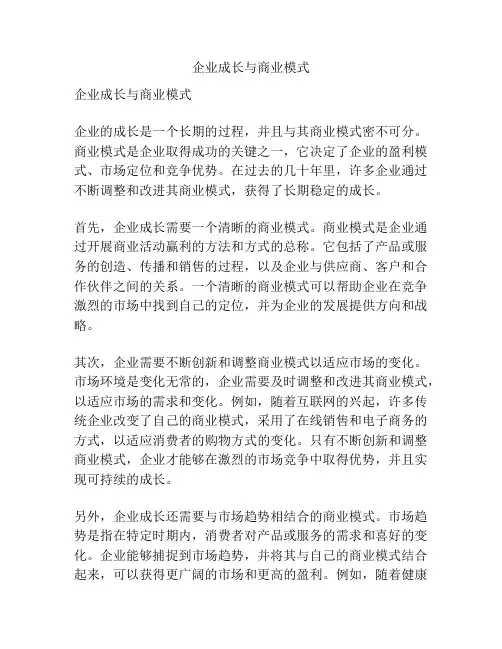 企业成长与商业模式

企业成长与商业模式

企业的成长是一个长期的过程，并且与其商业模式密不可分。商业模式是企业取得成功的关键之一，它决定了企业的盈利模式、市场定位和竞争优势。在过去的几十年里，许多企业通过不断调整和改进其商业模式，获得了长期稳定的成长。

首先，企业成长需要一个清晰的商业模式。商业模式是企业通过开展商业活动赢利的方法和方式的总称。它包括了产品或服务的创造、传播和销售的过程，以及企业与供应商、客户和合作伙伴之间的关系。一个清晰的商业模式可以帮助企业在竞争激烈的市场中找到自己的定位，并为企业的发展提供方向和战略。

其次，企业需要不断创新和调整商业模式以适应市场的变化。市场环境是变化无常的，企业需要及时调整和改进其商业模式，以适应市场的需求和变化。例如，随着互联网的兴起，许多传统企业改变了自己的商业模式，采用了在线销售和电子商务的方式，以适应消费者的购物方式的变化。只有不断创新和调整商业模式，企业才能够在激烈的市场竞争中取得优势，并且实现可持续的成长。

另外，企业成长还需要与市场趋势相结合的商业模式。市场趋势是指在特定时期内，消费者对产品或服务的需求和喜好的变化。企业能够捕捉到市场趋势，并将其与自己的商业模式结合起来，可以获得更广阔的市场和更高的盈利。例如，随着健康